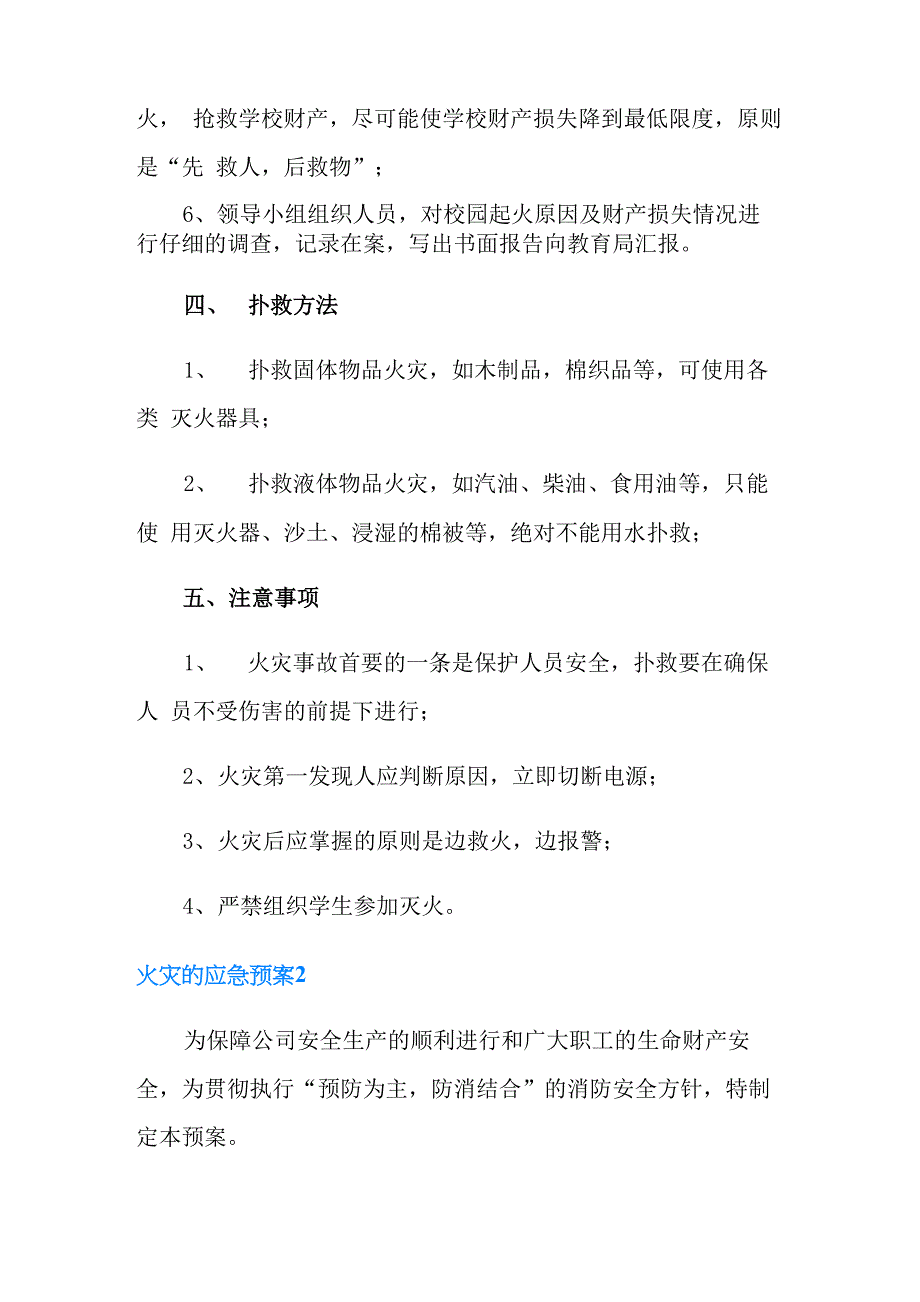 火， 抢救学校财产，尽可能使学校财产损失降到最低限度，原则是“先 救人，后救物”；

6、领导小组组织人员，对校园起火原因及财产损失情况进行仔细的调查，记录在案，写出书面报告向教育局汇报。

四、 扑救方法

1、 扑救固体物品火灾，如木制品，棉织品等，可使用各类 灭火器具；

2、 扑救液体物品火灾，如汽油、柴油、食用油等，只能使 用灭火器、沙土、浸湿的棉被等，绝对不能用水扑救；

五、注意事项

1、 火灾事故首要的一条是保护人员安全，扑救要在确保人 员不受伤害的前提下进行；

2、火灾第一发现人应判断原因，立即切断电源；

3、火灾后应掌握的原则是边救火，边报警；

4、严禁组织学生参加灭火。

火灾的应急预案2

为保障公司安全生产的顺利进行和广大职工的生命财产安全，为贯彻执行“预防为主，防消结合”的消防安全方针，特制定本预案。